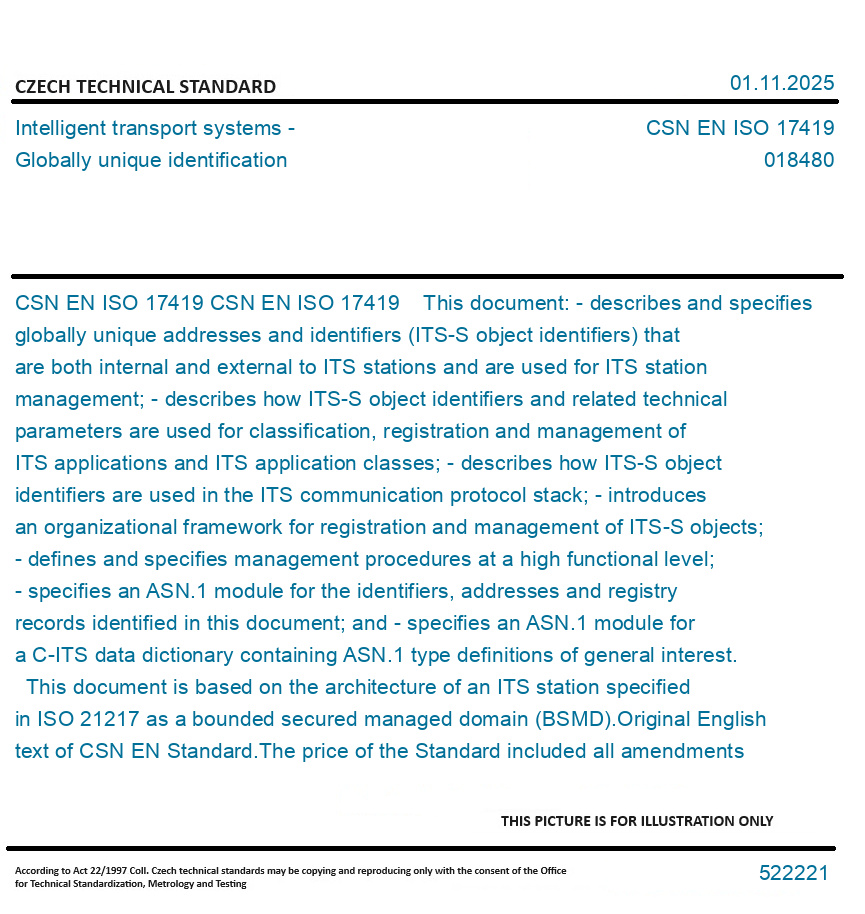 CZECH TECHNICAL STANDARD

01.11.2025

Intelligent transport systems - Globally unique identification

CSN EN ISO 17419
018480

CSN EN ISO 17419 CSN EN ISO 17419 This document: - describes and specifies globally unique addresses and identifiers (ITS-S object identifiers) that are both internal and external to ITS stations and are used for ITS station management; - describes how ITS-S object identifiers and related technical parameters are used for classification, registration and management of ITS applications and ITS application classes; - describes how ITS-S object identifiers are used in the ITS communication protocol stack; - introduces an organizational framework for registration and management of ITS-S objects; - defines and specifies management procedures at a high functional level; - specifies an ASN.1 module for the identifiers, addresses and registry records identified in this document; and - specifies an ASN.1 module for a C-ITS data dictionary containing ASN.1 type definitions of general interest. This document is based on the architecture of an ITS station specified in ISO 21217 as a bounded secured managed domain (BSMD).Original English text of CSN EN Standard.The price of the Standard included all amendments

THIS PICTURE IS FOR ILLUSTRATION ONLY

According to Act 22/1997 Coll. Czech technical standards may be copying and reproducing only with the consent of the Office for Technical Standardization, Metrology and Testing

522221